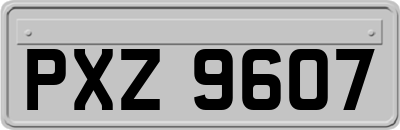 PXZ 9607